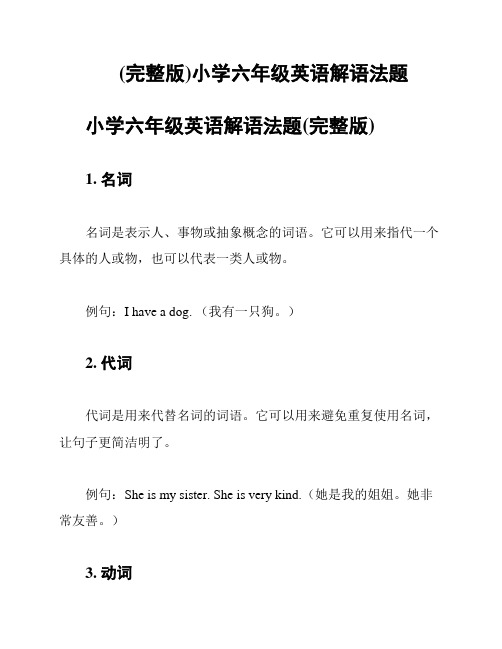 (完整版)小学六年级英语解语法题

小学六年级英语解语法题(完整版)

1. 名词

名词是表示人、事物或抽象概念的词语。它可以用来指代一个具体的人或物，也可以代表一类人或物。

例句：I have a dog.（我有一只狗。）

2. 代词

代词是用来代替名词的词语。它可以用来避免重复使用名词，让句子更简洁明了。

例句：She is my sister. She is very kind.（她是我的姐姐。她非常友善。）

3. 动词